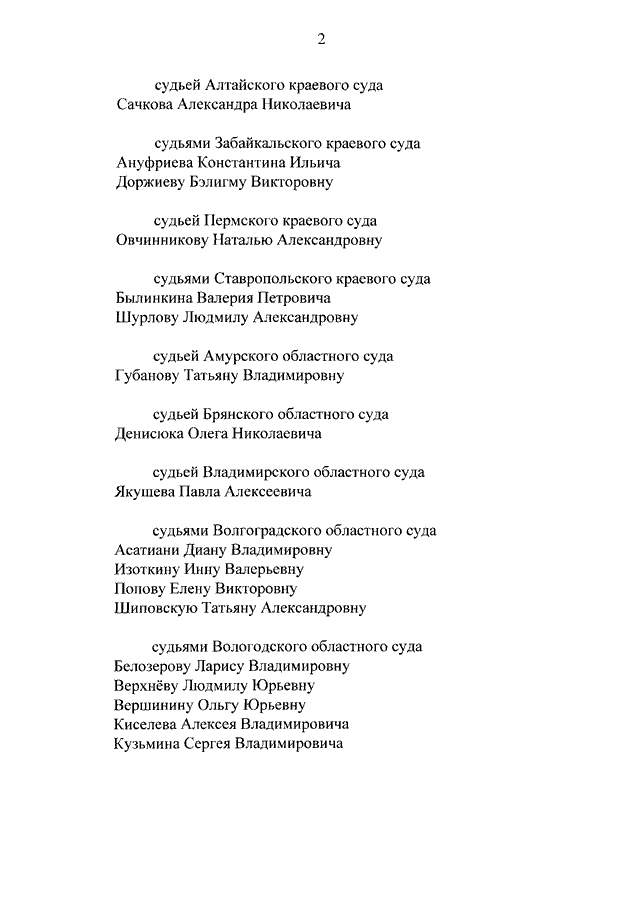 2

судьей Алтайского краевого суда
Сачкова Александра Николаевича

судьями Забайкальского краевого суда
Ануфриева Константина Ильича
Доржиеву Бэлигму Викторовну

судьей Пермского краевого суда
Овчинникову Наталью Александровну

судьями Ставропольского краевого суда
Былинкина Валерия Петровича
Шурлову Людмилу Александровну

судьей Амурского областного суда
Губанову Татьяну Владимировну

судьей Брянского областного суда
Денисюка Олега Николаевича

судьей Владимирского областного суда
Якушева Павла Алексеевича

судьями Волгоградского областного суда
Асатиани Диану Владимировну
Изоткину Инну Валерьевну
Попову Елену Викторовну
Шиповскую Татьяну Александровну

судьями Вологодского областного суда
Белозерову Ларису Владимировну
Верхнёву Людмилу Юрьевну
Вершинину Ольгу Юрьевну
Киселева Алексея Владимировича
Кузьмина Сергея Владимировича